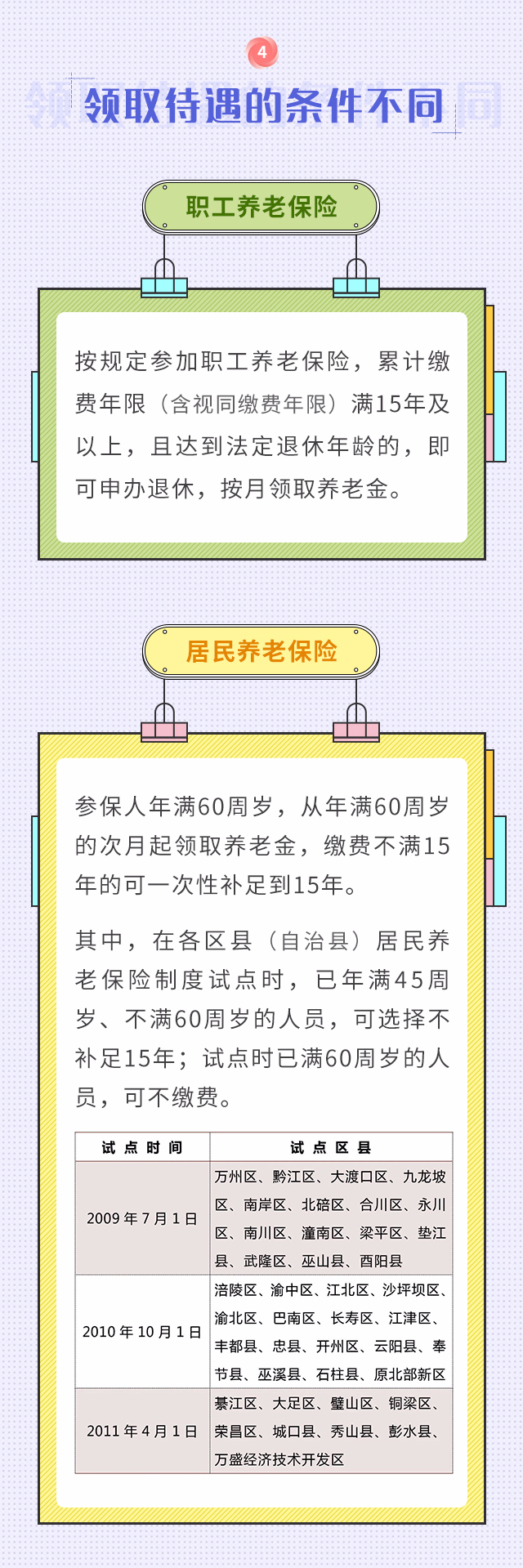 4

领取待遇的条件不同

职工养老保险

按规定参加职工养老保险，累计缴费年限（含视同缴费年限）满15年及以上，且达到法定退休年龄的，即可申办退休，按月领取养老金。

居民养老保险

参保人年满60周岁，从年满60周岁的次月起领取养老金，缴费不满15年的可一次性补足到15年。

其中，在各区县（自治县）居民养老保险制度试点时，已年满45周岁、不满60周岁的人员，可选择不补足15年；试点时已满60周岁的人员，可不缴费。

| 试点时间 | 试点区县 |
|---|---|
| 2009年7月1日 | 万州区、黔江区、大渡口区、九龙坡区、南岸区、北碚区、合川区、永川区、南川区、潼南区、梁平区、垫江县、武隆区、巫山县、酉阳县 |
| 2010年10月1日 | 涪陵区、渝中区、江北区、沙坪坝区、渝北区、巴南区、长寿区、江津区、丰都县、忠县、开州区、云阳县、奉节县、巫溪县、石柱县、原北部新区 |
| 2011年4月1日 | 綦江区、大足区、璧山区、铜梁区、荣昌区、城口县、秀山县、彭水县、万盛经济技术开发区 |